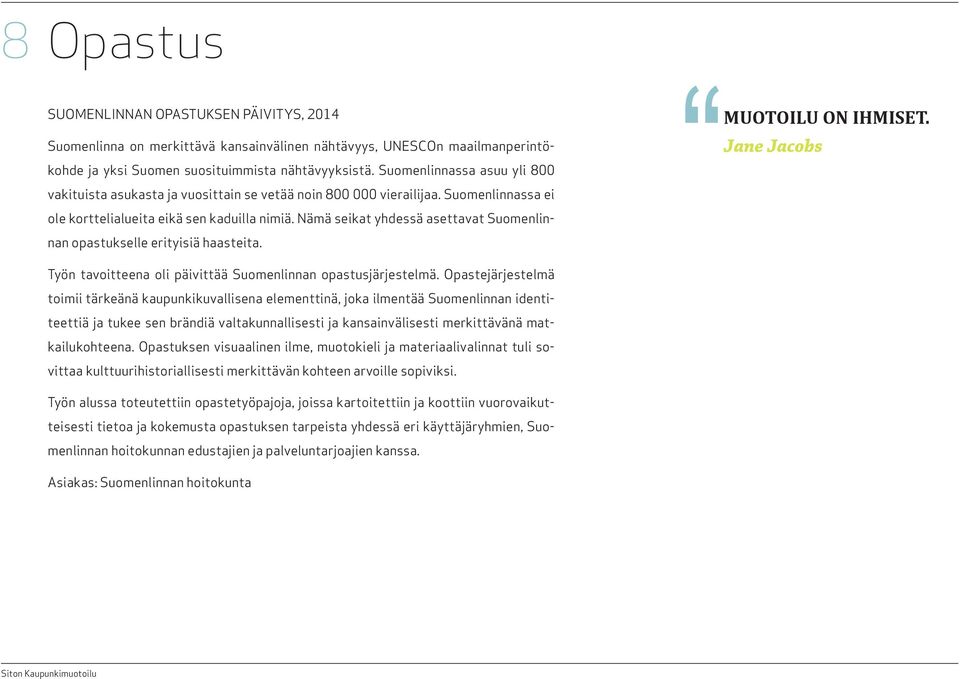 8 Opastus

SUOMENLINNAN OPASTUKSEN PÄIVITYS, 2014

Suomenlinna on merkittävä kansainvälinen nähtävyys, UNESCOn maailmanperintökohde ja yksi Suomen suosituimmista nähtävyyksistä. Suomenlinnassa asuu yli 800 vakituista asukasta ja vuosittain se vetää noin 800 000 vierailijaa. Suomenlinnassa ei ole korttelialueita eikä sen kaduilla nimiä. Nämä seikat yhdessä asettavat Suomenlinnan opastukselle erityisiä haasteita.

Työn tavoitteena oli päivittää Suomenlinnan opastusjärjestelmä. Opastejärjestelmä toimii tärkeänä kaupunkikuvallisena elementtinä, joka ilmentää Suomenlinnan identiteettiä ja tukee sen brändiä valtakunnallisesti ja kansainvälisesti merkittävänä matkailukohteena. Opastuksen visuaalinen ilme, muotokieli ja materiaalivalinnat tuli sovittaa kulttuurihistoriallisesti merkittävän kohteen arvoille sopiviksi.

Työn alussa toteutettiin opastetyöpajoja, joissa kartoitettiin ja koottiin vuorovaikutteisesti tietoa ja kokemusta opastuksen tarpeista yhdessä eri käyttäjäryhmien, Suomenlinnan hoitokunnan edustajien ja palveluntarjoajien kanssa.

Asiakas: Suomenlinnan hoitokunta

“ MUOTOILU ON IHMISET.
Jane Jacobs

Siton Kaupunkimuotoilu